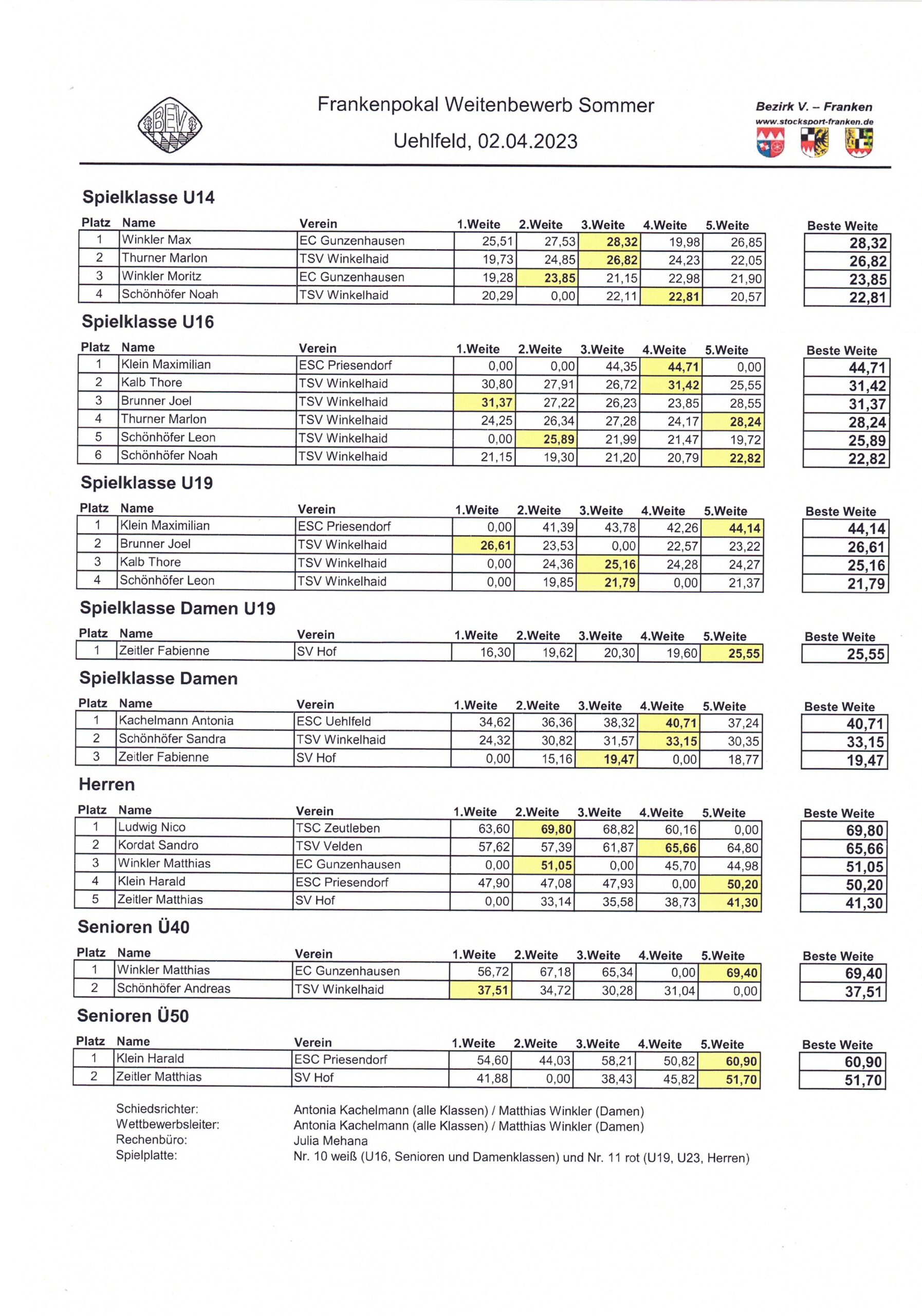 BEV

Frankenpokal Weitenbewerb Sommer

Uehlfeld, 02.04.2023

Bezirk V. – Franken
www.stocksport-franken.de

Spielklasse U14

| Platz | Name | Verein | 1.Weite | 2.Weite | 3.Weite | 4.Weite | 5.Weite | Beste Weite |
|---|---|---|---|---|---|---|---|---|
| 1 | Winkler Max | EC Gunzenhausen | 25,51 | 27,53 | 28,32 | 19,98 | 26,85 | 28,32 |
| 2 | Thurner Marlon | TSV Winkelhaid | 19,73 | 24,85 | 26,82 | 24,23 | 22,05 | 26,82 |
| 3 | Winkler Moritz | EC Gunzenhausen | 19,28 | 23,85 | 21,15 | 22,98 | 21,90 | 23,85 |
| 4 | Schönhöfer Noah | TSV Winkelhaid | 20,29 | 0,00 | 22,11 | 22,81 | 20,57 | 22,81 |

Spielklasse U16

| Platz | Name | Verein | 1.Weite | 2.Weite | 3.Weite | 4.Weite | 5.Weite | Beste Weite |
|---|---|---|---|---|---|---|---|---|
| 1 | Klein Maximilian | ESC Priesendorf | 0,00 | 0,00 | 44,35 | 44,71 | 0,00 | 44,71 |
| 2 | Kalb Thore | TSV Winkelhaid | 30,80 | 27,91 | 26,72 | 31,42 | 25,55 | 31,42 |
| 3 | Brunner Joel | TSV Winkelhaid | 31,37 | 27,22 | 26,23 | 23,85 | 28,55 | 31,37 |
| 4 | Thurner Marlon | TSV Winkelhaid | 24,25 | 26,34 | 27,28 | 24,17 | 28,24 | 28,24 |
| 5 | Schönhöfer Leon | TSV Winkelhaid | 0,00 | 25,89 | 21,99 | 21,47 | 19,72 | 25,89 |
| 6 | Schönhöfer Noah | TSV Winkelhaid | 21,15 | 19,30 | 21,20 | 20,79 | 22,82 | 22,82 |

Spielklasse U19

| Platz | Name | Verein | 1.Weite | 2.Weite | 3.Weite | 4.Weite | 5.Weite | Beste Weite |
|---|---|---|---|---|---|---|---|---|
| 1 | Klein Maximilian | ESC Priesendorf | 0,00 | 41,39 | 43,78 | 42,26 | 44,14 | 44,14 |
| 2 | Brunner Joel | TSV Winkelhaid | 26,61 | 23,53 | 0,00 | 22,57 | 23,22 | 26,61 |
| 3 | Kalb Thore | TSV Winkelhaid | 0,00 | 24,36 | 25,16 | 24,28 | 24,27 | 25,16 |
| 4 | Schönhöfer Leon | TSV Winkelhaid | 0,00 | 19,85 | 21,79 | 0,00 | 21,37 | 21,79 |

Spielklasse Damen U19

| Platz | Name | Verein | 1.Weite | 2.Weite | 3.Weite | 4.Weite | 5.Weite | Beste Weite |
|---|---|---|---|---|---|---|---|---|
| 1 | Zeitler Fabienne | SV Hof | 16,30 | 19,62 | 20,30 | 19,60 | 25,55 | 25,55 |

Spielklasse Damen

| Platz | Name | Verein | 1.Weite | 2.Weite | 3.Weite | 4.Weite | 5.Weite | Beste Weite |
|---|---|---|---|---|---|---|---|---|
| 1 | Kachelmann Antonia | ESC Uehlfeld | 34,62 | 36,36 | 38,32 | 40,71 | 37,24 | 40,71 |
| 2 | Schönhöfer Sandra | TSV Winkelhaid | 24,32 | 30,82 | 31,57 | 33,15 | 30,35 | 33,15 |
| 3 | Zeitler Fabienne | SV Hof | 0,00 | 15,16 | 19,47 | 0,00 | 18,77 | 19,47 |

Herren

| Platz | Name | Verein | 1.Weite | 2.Weite | 3.Weite | 4.Weite | 5.Weite | Beste Weite |
|---|---|---|---|---|---|---|---|---|
| 1 | Ludwig Nico | TSC Zeutleben | 63,60 | 69,80 | 68,82 | 60,16 | 0,00 | 69,80 |
| 2 | Kordat Sandro | TSV Velden | 57,62 | 57,39 | 61,87 | 65,66 | 64,80 | 65,66 |
| 3 | Winkler Matthias | EC Gunzenhausen | 0,00 | 51,05 | 0,00 | 45,70 | 44,98 | 51,05 |
| 4 | Klein Harald | ESC Priesendorf | 47,90 | 47,08 | 47,93 | 0,00 | 50,20 | 50,20 |
| 5 | Zeitler Matthias | SV Hof | 0,00 | 33,14 | 35,58 | 38,73 | 41,30 | 41,30 |

Senioren Ü40

| Platz | Name | Verein | 1.Weite | 2.Weite | 3.Weite | 4.Weite | 5.Weite | Beste Weite |
|---|---|---|---|---|---|---|---|---|
| 1 | Winkler Matthias | EC Gunzenhausen | 56,72 | 67,18 | 65,34 | 0,00 | 69,40 | 69,40 |
| 2 | Schönhöfer Andreas | TSV Winkelhaid | 37,51 | 34,72 | 30,28 | 31,04 | 0,00 | 37,51 |

Senioren Ü50

| Platz | Name | Verein | 1.Weite | 2.Weite | 3.Weite | 4.Weite | 5.Weite | Beste Weite |
|---|---|---|---|---|---|---|---|---|
| 1 | Klein Harald | ESC Priesendorf | 54,60 | 44,03 | 58,21 | 50,82 | 60,90 | 60,90 |
| 2 | Zeitler Matthias | SV Hof | 41,88 | 0,00 | 38,43 | 45,82 | 51,70 | 51,70 |

Schiedsrichter: Antonia Kachelmann (alle Klassen) / Matthias Winkler (Damen)
Wettbewerbsleiter: Antonia Kachelmann (alle Klassen) / Matthias Winkler (Damen)
Rechenbüro: Julia Mehana
Spielplatte: Nr. 10 weiß (U16, Senioren und Damenklassen) und Nr. 11 rot (U19, U23, Herren)